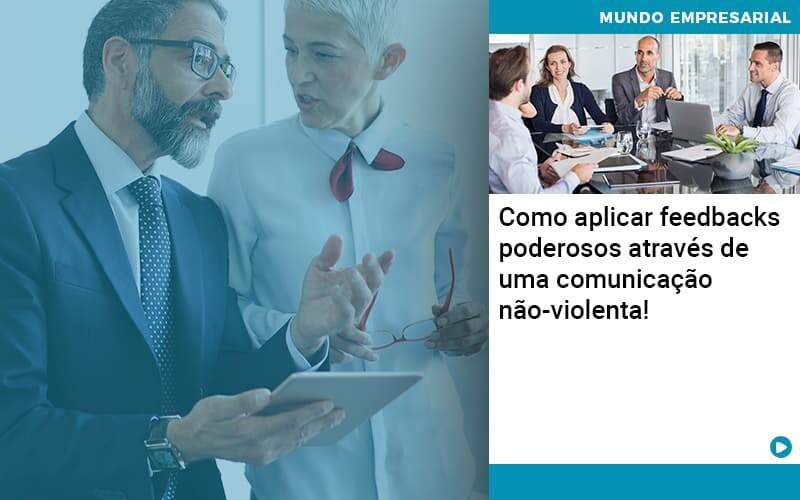 MUNDO EMPRESARIAL

Como aplicar feedbacks poderosos através de uma comunicação não-violenta!